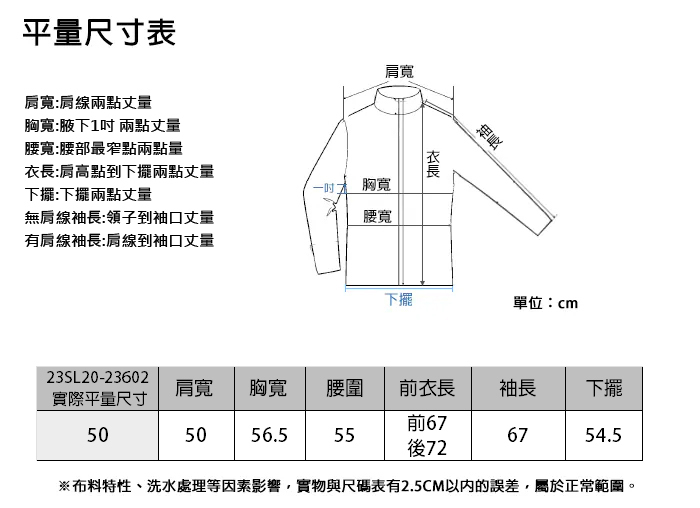 平量尺寸表

肩寬:肩線兩點丈量
胸寬:腋下1吋 兩點丈量
腰寬:腰部最窄點兩點量
衣長:肩高點到下擺兩點丈量
下擺:下擺兩點丈量
無肩線袖長:領子到袖口丈量
有肩線袖長:肩線到袖口丈量

肩寬
袖長
衣長
一吋
胸寬
腰寬
下擺

單位：cm

| 23SL20-23602 實際平量尺寸 | 肩寬 | 胸寬 | 腰圍 | 前衣長 | 袖長 | 下擺 |
|---|---|---|---|---|---|---|
| 50 | 50 | 56.5 | 55 | 前67 後72 | 67 | 54.5 |

※布料特性、洗水處理等因素影響，實物與尺碼表有2.5CM以內的誤差，屬於正常範圍。